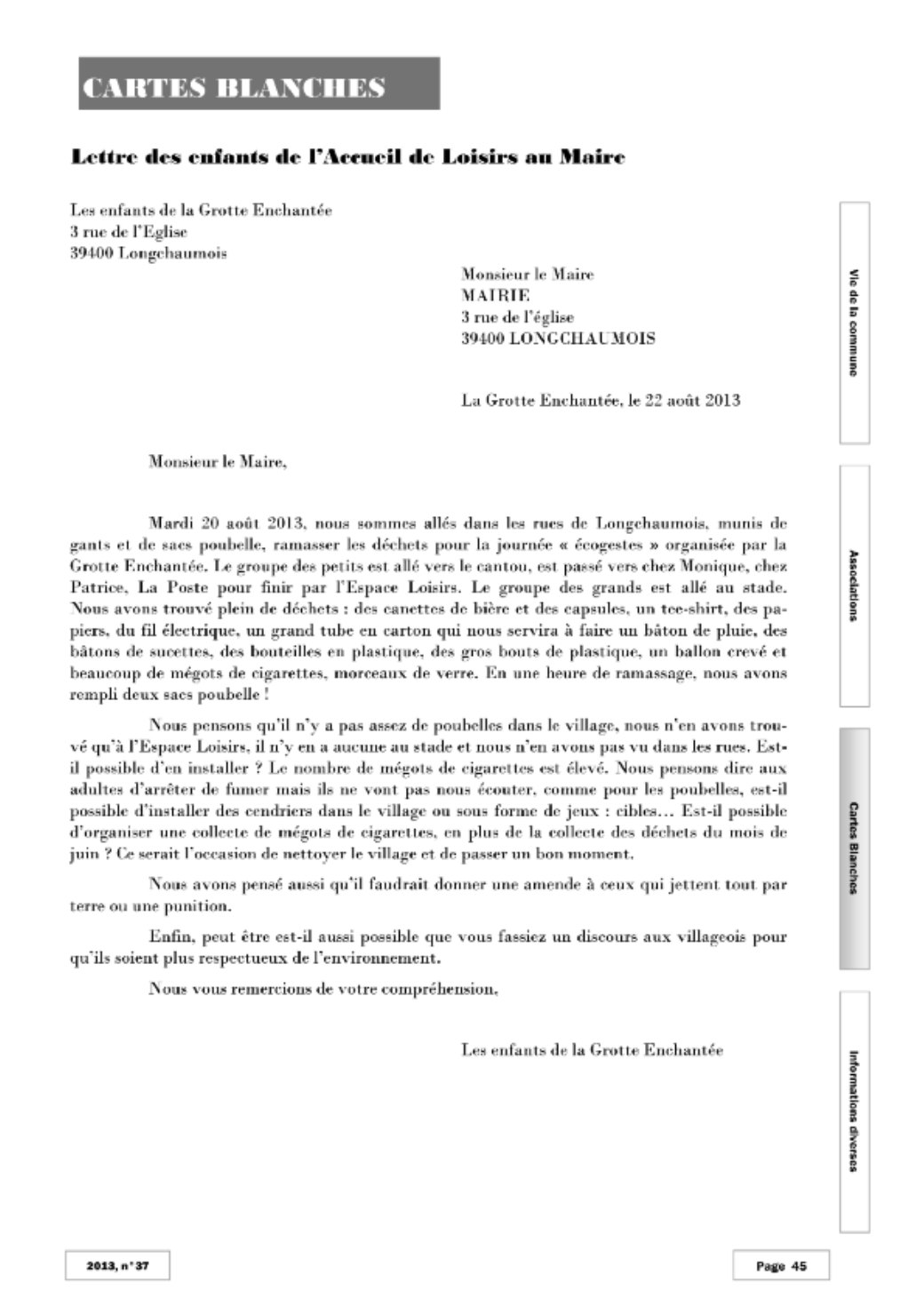 CARTES BLANCHES

Lettre des enfants de l'Accueil de Loisirs au Maire

Les enfants de la Grotte Enchantée
3 rue de l'Eglise
39400 Longchaumois

Monsieur le Maire
MAIRIE
3 rue de l'église
39400 LONGCHAUMOIS

La Grotte Enchantée, le 22 août 2013

Monsieur le Maire,

Mardi 20 août 2013, nous sommes allés dans les rues de Longchaumois, munis de gants et de sacs poubelle, ramasser les déchets pour la journée « écogestes » organisée par la Grotte Enchantée. Le groupe des petits est allé vers le cantou, est passé vers chez Monique, chez Patrice, La Poste pour finir par l'Espace Loisirs. Le groupe des grands est allé au stade. Nous avons trouvé plein de déchets : des canettes de bière et des capsules, un tee-shirt, des papiers, du fil électrique, un grand tube en carton qui nous servira à faire un bâton de pluie, des bâtons de sucettes, des bouteilles en plastique, des gros bouts de plastique, un ballon crevé et beaucoup de mégots de cigarettes, morceaux de verre. En une heure de ramassage, nous avons rempli deux sacs poubelle !

Nous pensons qu'il n'y a pas assez de poubelles dans le village, nous n'en avons trouvé qu'à l'Espace Loisirs, il n'y en a aucune au stade et nous n'en avons pas vu dans les rues. Est-il possible d'en installer ? Le nombre de mégots de cigarettes est élevé. Nous pensons dire aux adultes d'arrêter de fumer mais ils ne vont pas nous écouter, comme pour les poubelles, est-il possible d'installer des cendriers dans le village ou sous forme de jeux : cibles… Est-il possible d'organiser une collecte de mégots de cigarettes, en plus de la collecte des déchets du mois de juin ? Ce serait l'occasion de nettoyer le village et de passer un bon moment.

Nous avons pensé aussi qu'il faudrait donner une amende à ceux qui jettent tout par terre ou une punition.

Enfin, peut être est-il aussi possible que vous fassiez un discours aux villageois pour qu'ils soient plus respectueux de l'environnement.

Nous vous remercions de votre compréhension,

Les enfants de la Grotte Enchantée

Vie de la commune
Associations
Cartes Blanches
Informations diverses

2013, n° 37
Page 45